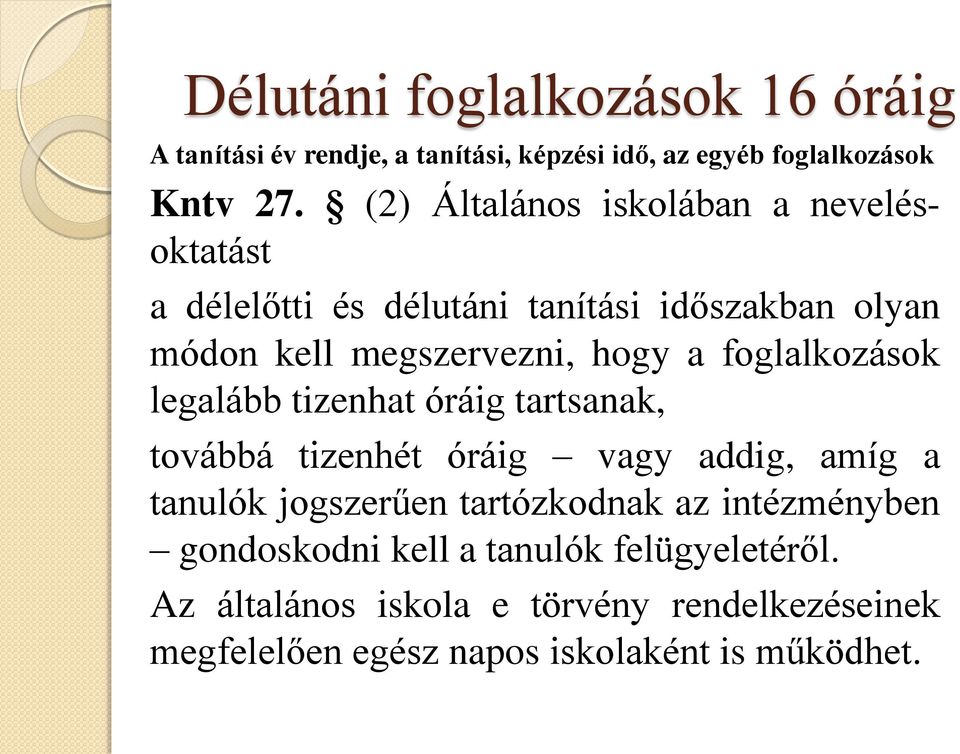 Délutáni foglalkozások 16 óráig

A tanítási év rendje, a tanítási, képzési idő, az egyéb foglalkozások

Kntv 27. § (2) Általános iskolában a nevelés-oktatást

a délelőtti és délutáni tanítási időszakban olyan módon kell megszervezni, hogy a foglalkozások legalább tizenhat óráig tartsanak,

továbbá tizenhét óráig – vagy addig, amíg a tanulók jogszerűen tartózkodnak az intézményben – gondoskodni kell a tanulók felügyeletéről.

Az általános iskola e törvény rendelkezéseinek megfelelően egész napos iskolaként is működhet.